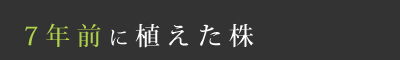 7年前に植えた株